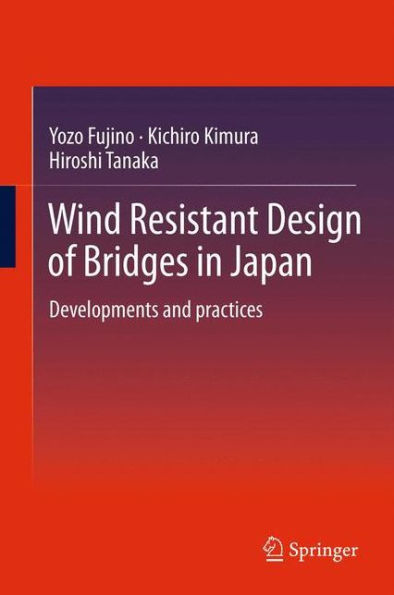 Yozo Fujino · Kichiro Kimura
Hiroshi Tanaka

Wind Resistant Design of Bridges in Japan

Developments and practices

Springer